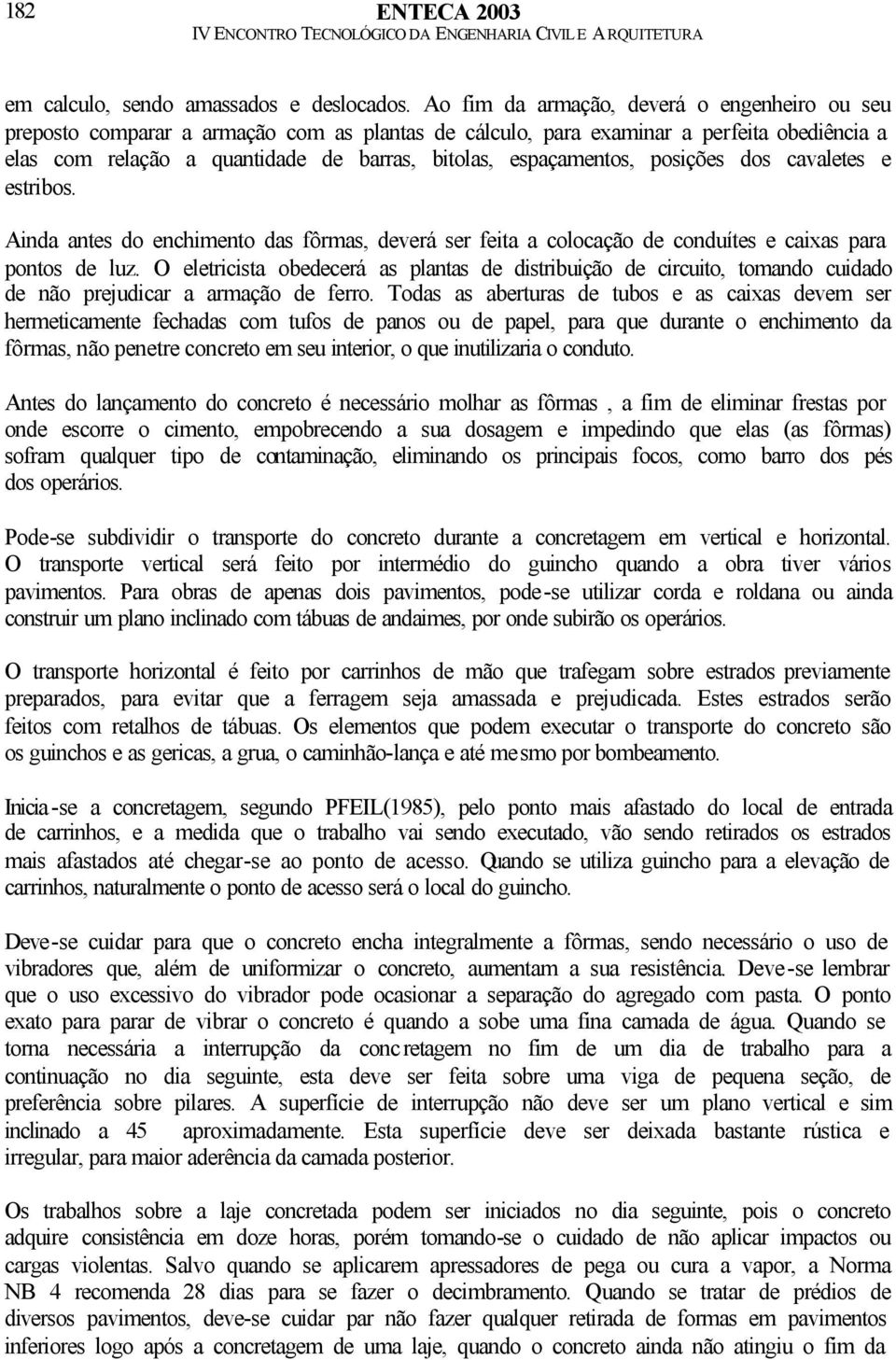 182

ENTECA 2003
IV ENCONTRO TECNOLÓGICO DA ENGENHARIA CIVIL E ARQUITETURA

em calculo, sendo amassados e deslocados. Ao fim da armação, deverá o engenheiro ou seu preposto comparar a armação com as plantas de cálculo, para examinar a perfeita obediência a elas com relação a quantidade de barras, bitolas, espaçamentos, posições dos cavaletes e estribos.

Ainda antes do enchimento das fôrmas, deverá ser feita a colocação de conduítes e caixas para pontos de luz. O eletricista obedecerá as plantas de distribuição de circuito, tomando cuidado de não prejudicar a armação de ferro. Todas as aberturas de tubos e as caixas devem ser hermeticamente fechadas com tufos de panos ou de papel, para que durante o enchimento da fôrmas, não penetre concreto em seu interior, o que inutilizaria o conduto.

Antes do lançamento do concreto é necessário molhar as fôrmas , a fim de eliminar frestas por onde escorre o cimento, empobrecendo a sua dosagem e impedindo que elas (as fôrmas) sofram qualquer tipo de contaminação, eliminando os principais focos, como barro dos pés dos operários.

Pode-se subdividir o transporte do concreto durante a concretagem em vertical e horizontal. O transporte vertical será feito por intermédio do guincho quando a obra tiver vários pavimentos. Para obras de apenas dois pavimentos, pode-se utilizar corda e roldana ou ainda construir um plano inclinado com tábuas de andaimes, por onde subirão os operários.

O transporte horizontal é feito por carrinhos de mão que trafegam sobre estrados previamente preparados, para evitar que a ferragem seja amassada e prejudicada. Estes estrados serão feitos com retalhos de tábuas. Os elementos que podem executar o transporte do concreto são os guinchos e as gericas, a grua, o caminhão-lança e até mesmo por bombeamento.

Inicia-se a concretagem, segundo PFEIL(1985), pelo ponto mais afastado do local de entrada de carrinhos, e a medida que o trabalho vai sendo executado, vão sendo retirados os estrados mais afastados até chegar-se ao ponto de acesso. Quando se utiliza guincho para a elevação de carrinhos, naturalmente o ponto de acesso será o local do guincho.

Deve-se cuidar para que o concreto encha integralmente a fôrmas, sendo necessário o uso de vibradores que, além de uniformizar o concreto, aumentam a sua resistência. Deve-se lembrar que o uso excessivo do vibrador pode ocasionar a separação do agregado com pasta. O ponto exato para parar de vibrar o concreto é quando a sobe uma fina camada de água. Quando se torna necessária a interrupção da concretagem no fim de um dia de trabalho para a continuação no dia seguinte, esta deve ser feita sobre uma viga de pequena seção, de preferência sobre pilares. A superfície de interrupção não deve ser um plano vertical e sim inclinado a 45 aproximadamente. Esta superfície deve ser deixada bastante rústica e irregular, para maior aderência da camada posterior.

Os trabalhos sobre a laje concretada podem ser iniciados no dia seguinte, pois o concreto adquire consistência em doze horas, porém tomando-se o cuidado de não aplicar impactos ou cargas violentas. Salvo quando se aplicarem apressadores de pega ou cura a vapor, a Norma NB 4 recomenda 28 dias para se fazer o decimbramento. Quando se tratar de prédios de diversos pavimentos, deve-se cuidar par não fazer qualquer retirada de formas em pavimentos inferiores logo após a concretagem de uma laje, quando o concreto ainda não atingiu o fim da